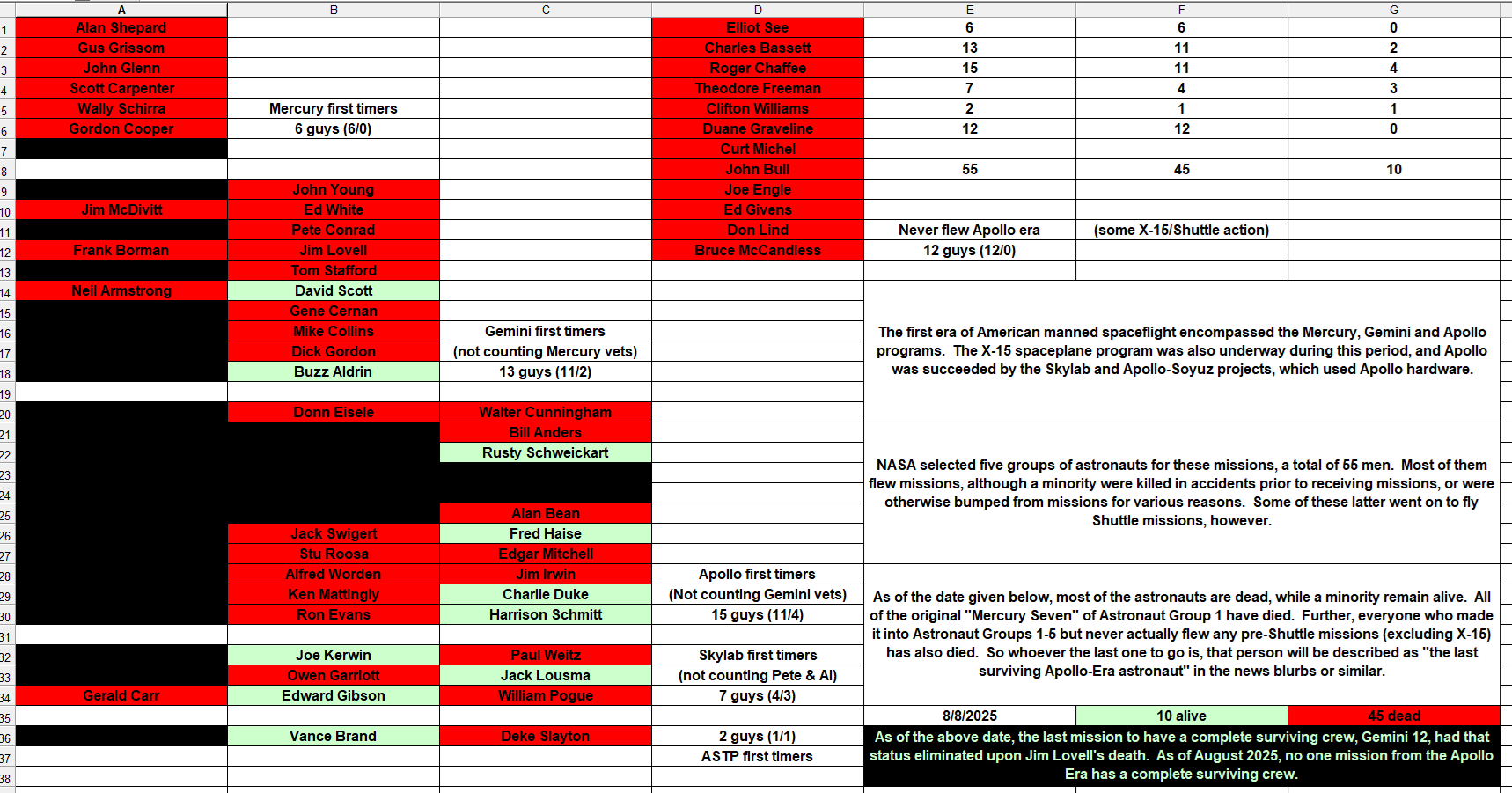 | | A | B | C | D | E | F | G |
|---|---|---|---|---|---|---|---|
| 1 | Alan Shepard | | | Elliot See | 6 | 6 | 0 |
| 2 | Gus Grissom | | | Charles Bassett | 13 | 11 | 2 |
| 3 | John Glenn | | | Roger Chaffee | 15 | 11 | 4 |
| 4 | Scott Carpenter | | | Theodore Freeman | 7 | 4 | 3 |
| 5 | Wally Schirra | Mercury first timers | | Clifton Williams | 2 | 1 | 1 |
| 6 | Gordon Cooper | 6 guys (6/0) | | Duane Graveline | 12 | 12 | 0 |
| 7 | | | | Curt Michel | | | |
| 8 | | | | John Bull | 55 | 45 | 10 |
| 9 | | John Young | | Joe Engle | | | |
| 10 | Jim McDivitt | Ed White | | Ed Givens | | | |
| 11 | | Pete Conrad | | Don Lind | Never flew Apollo era | (some X-15/Shuttle action) | |
| 12 | Frank Borman | Jim Lovell | | Bruce McCandless | 12 guys (12/0) | | |
| 13 | | Tom Stafford | | | | | |
| 14 | Neil Armstrong | David Scott | | | | | |
| 15 | | Gene Cernan | | | | | |
| 16 | | Mike Collins | Gemini first timers | | | | |
| 17 | | Dick Gordon | (not counting Mercury vets) | | | | |
| 18 | | Buzz Aldrin | 13 guys (11/2) | | | | |
| 19 | | | | | | | |
| 20 | | Donn Eisele | Walter Cunningham | | | | |
| 21 | | | Bill Anders | | | | |
| 22 | | | Rusty Schweickart | | | | |
| 23 | | | | | | | |
| 24 | | | | | | | |
| 25 | | | Alan Bean | | | | |
| 26 | | Jack Swigert | Fred Haise | | | | |
| 27 | | Stu Roosa | Edgar Mitchell | | | | |
| 28 | | Alfred Worden | Jim Irwin | Apollo first timers | | | |
| 29 | | Ken Mattingly | Charlie Duke | (Not counting Gemini vets) | | | |
| 30 | | Ron Evans | Harrison Schmitt | 15 guys (11/4) | | | |
| 31 | | | | | | | |
| 32 | | Joe Kerwin | Paul Weitz | Skylab first timers | | | |
| 33 | | Owen Garriott | Jack Lousma | (not counting Pete & Al) | | | |
| 34 | Gerald Carr | Edward Gibson | William Pogue | 7 guys (4/3) | | | |
| 35 | | | | | 8/8/2025 | 10 alive | 45 dead |
| 36 | | Vance Brand | Deke Slayton | 2 guys (1/1) | | | |
| 37 | | | | ASTP first timers | | | |
| 38 | | | | | | | |

The first era of American manned spaceflight encompassed the Mercury, Gemini and Apollo programs. The X-15 spaceplane program was also underway during this period, and Apollo was succeeded by the Skylab and Apollo-Soyuz projects, which used Apollo hardware.

NASA selected five groups of astronauts for these missions, a total of 55 men. Most of them flew missions, although a minority were killed in accidents prior to receiving missions, or were otherwise bumped from missions for various reasons. Some of these latter went on to fly Shuttle missions, however.

As of the date given below, most of the astronauts are dead, while a minority remain alive. All of the original "Mercury Seven" of Astronaut Group 1 have died. Further, everyone who made it into Astronaut Groups 1-5 but never actually flew any pre-Shuttle missions (excluding X-15) has also died. So whoever the last one to go is, that person will be described as "the last surviving Apollo-Era astronaut" in the news blurbs or similar.

As of the above date, the last mission to have a complete surviving crew, Gemini 12, had that status eliminated upon Jim Lovell's death. As of August 2025, no one mission from the Apollo Era has a complete surviving crew.